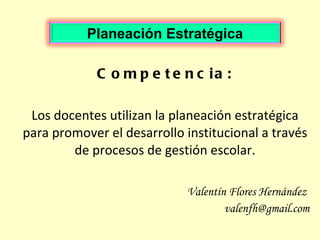 Planeación Estratégica

C o m p e t e n c ia :

Los docentes utilizan la planeación estratégica para promover el desarrollo institucional a través de procesos de gestión escolar.

Valentín Flores Hernández
valenfh@gmail.com